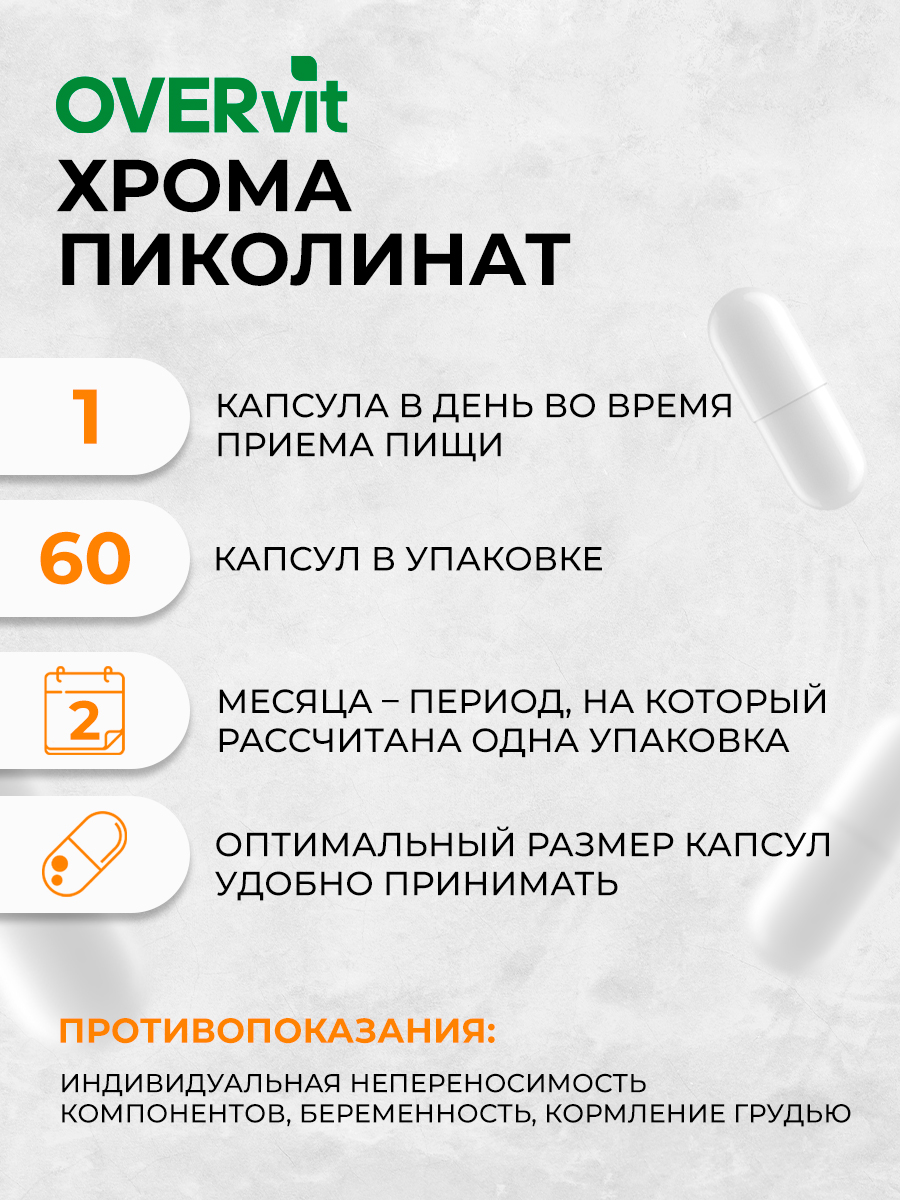 OVERvit
ХРОМА ПИКОЛИНАТ

1
КАПСУЛА В ДЕНЬ ВО ВРЕМЯ ПРИЕМА ПИЩИ

60
КАПСУЛ В УПАКОВКЕ

2
МЕСЯЦА – ПЕРИОД, НА КОТОРЫЙ РАССЧИТАНА ОДНА УПАКОВКА

ОПТИМАЛЬНЫЙ РАЗМЕР КАПСУЛ УДОБНО ПРИНИМАТЬ

ПРОТИВОПОКАЗАНИЯ:

ИНДИВИДУАЛЬНАЯ НЕПЕРЕНОСИМОСТЬ КОМПОНЕНТОВ, БЕРЕМЕННОСТЬ, КОРМЛЕНИЕ ГРУДЬЮ